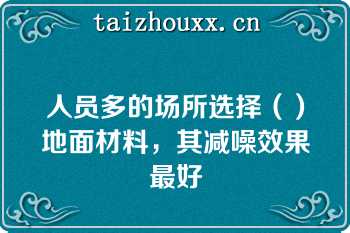 taizhouxx.cn

人员多的场所选择（ ）地面材料，其减噪效果最好